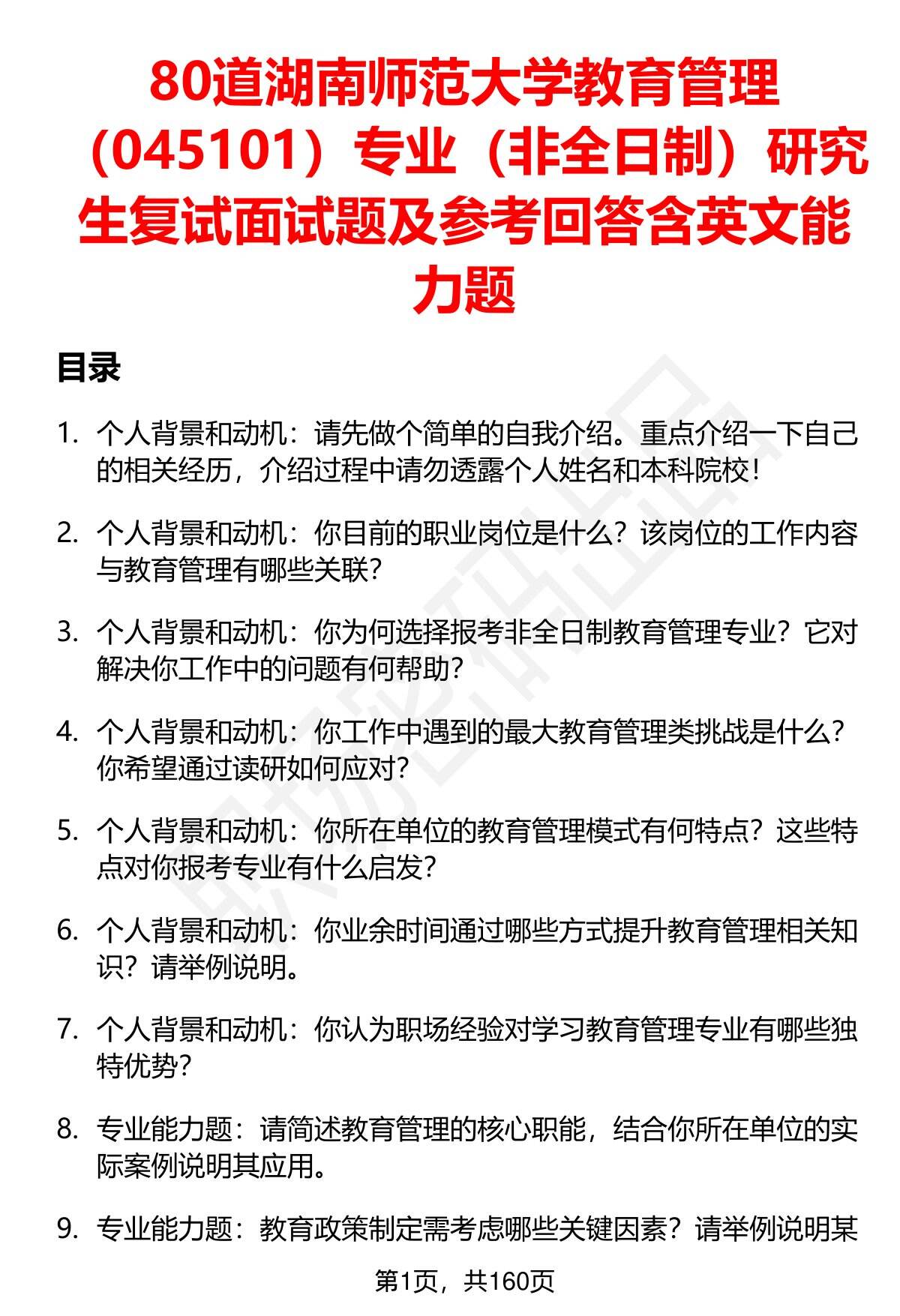 80道湖南师范大学教育管理（045101）专业（非全日制）研究生复试面试题及参考回答含英文能力题

目录

1. 个人背景和动机：请先做个简单的自我介绍。重点介绍一下自己的相关经历，介绍过程中请勿透露个人姓名和本科院校！

2. 个人背景和动机：你目前的职业岗位是什么？该岗位的工作内容与教育管理有哪些关联？

3. 个人背景和动机：你为何选择报考非全日制教育管理专业？它对解决你工作中的问题有何帮助？

4. 个人背景和动机：你工作中遇到的最大教育管理类挑战是什么？你希望通过读研如何应对？

5. 个人背景和动机：你所在单位的教育管理模式有何特点？这些特点对你报考专业有什么启发？

6. 个人背景和动机：你业余时间通过哪些方式提升教育管理相关知识？请举例说明。

7. 个人背景和动机：你认为职场经验对学习教育管理专业有哪些独特优势？

8. 专业能力题：请简述教育管理的核心职能，结合你所在单位的实际案例说明其应用。

9. 专业能力题：教育政策制定需考虑哪些关键因素？请举例说明某

第1页，共160页